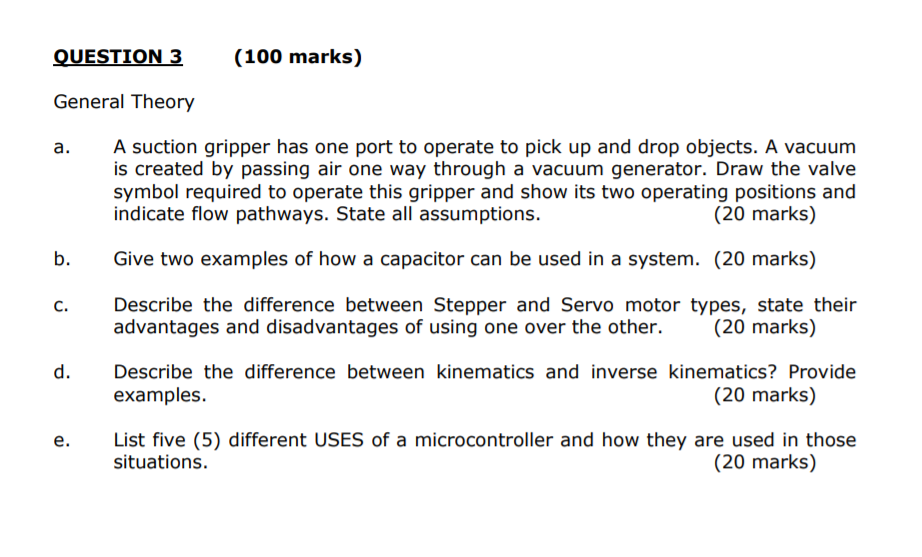 QUESTION 3 (100 marks)

General Theory

a. A suction gripper has one port to operate to pick up and drop objects. A vacuum is created by passing air one way through a vacuum generator. Draw the valve symbol required to operate this gripper and show its two operating positions and indicate flow pathways. State all assumptions. (20 marks)

b. Give two examples of how a capacitor can be used in a system. (20 marks)

c. Describe the difference between Stepper and Servo motor types, state their advantages and disadvantages of using one over the other. (20 marks)

d. Describe the difference between kinematics and inverse kinematics? Provide examples. (20 marks)

e. List five (5) different USES of a microcontroller and how they are used in those situations. (20 marks)